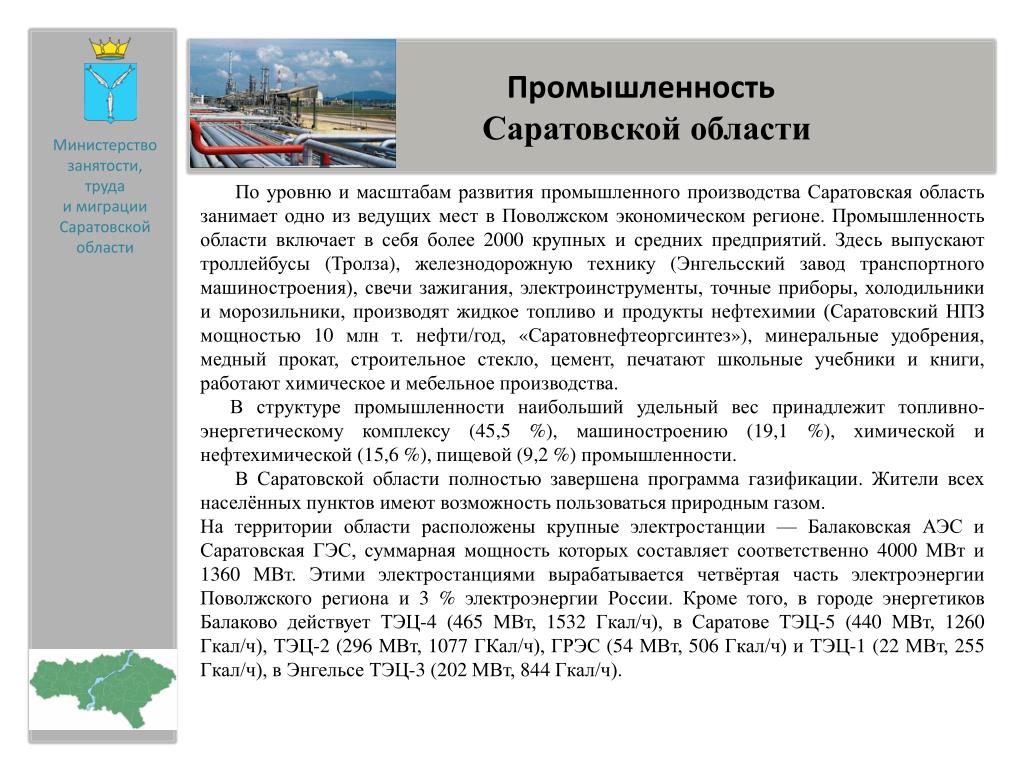 Министерство занятости, труда и миграции Саратовской области

Промышленность
Саратовской области

По уровню и масштабам развития промышленного производства Саратовская область занимает одно из ведущих мест в Поволжском экономическом регионе. Промышленность области включает в себя более 2000 крупных и средних предприятий. Здесь выпускают троллейбусы (Тролза), железнодорожную технику (Энгельсский завод транспортного машиностроения), свечи зажигания, электроинструменты, точные приборы, холодильники и морозильники, производят жидкое топливо и продукты нефтехимии (Саратовский НПЗ мощностью 10 млн т. нефти/год, «Саратовнефтеоргсинтез»), минеральные удобрения, медный прокат, строительное стекло, цемент, печатают школьные учебники и книги, работают химическое и мебельное производства.

В структуре промышленности наибольший удельный вес принадлежит топливно-энергетическому комплексу (45,5 %), машиностроению (19,1 %), химической и нефтехимической (15,6 %), пищевой (9,2 %) промышленности.

В Саратовской области полностью завершена программа газификации. Жители всех населённых пунктов имеют возможность пользоваться природным газом.

На территории области расположены крупные электростанции — Балаковская АЭС и Саратовская ГЭС, суммарная мощность которых составляет соответственно 4000 МВт и 1360 МВт. Этими электростанциями вырабатывается четвёртая часть электроэнергии Поволжского региона и 3 % электроэнергии России. Кроме того, в городе энергетиков Балаково действует ТЭЦ-4 (465 МВт, 1532 Гкал/ч), в Саратове ТЭЦ-5 (440 МВт, 1260 Гкал/ч), ТЭЦ-2 (296 МВт, 1077 ГКал/ч), ГРЭС (54 МВт, 506 Гкал/ч) и ТЭЦ-1 (22 МВт, 255 Гкал/ч), в Энгельсе ТЭЦ-3 (202 МВт, 844 Гкал/ч).